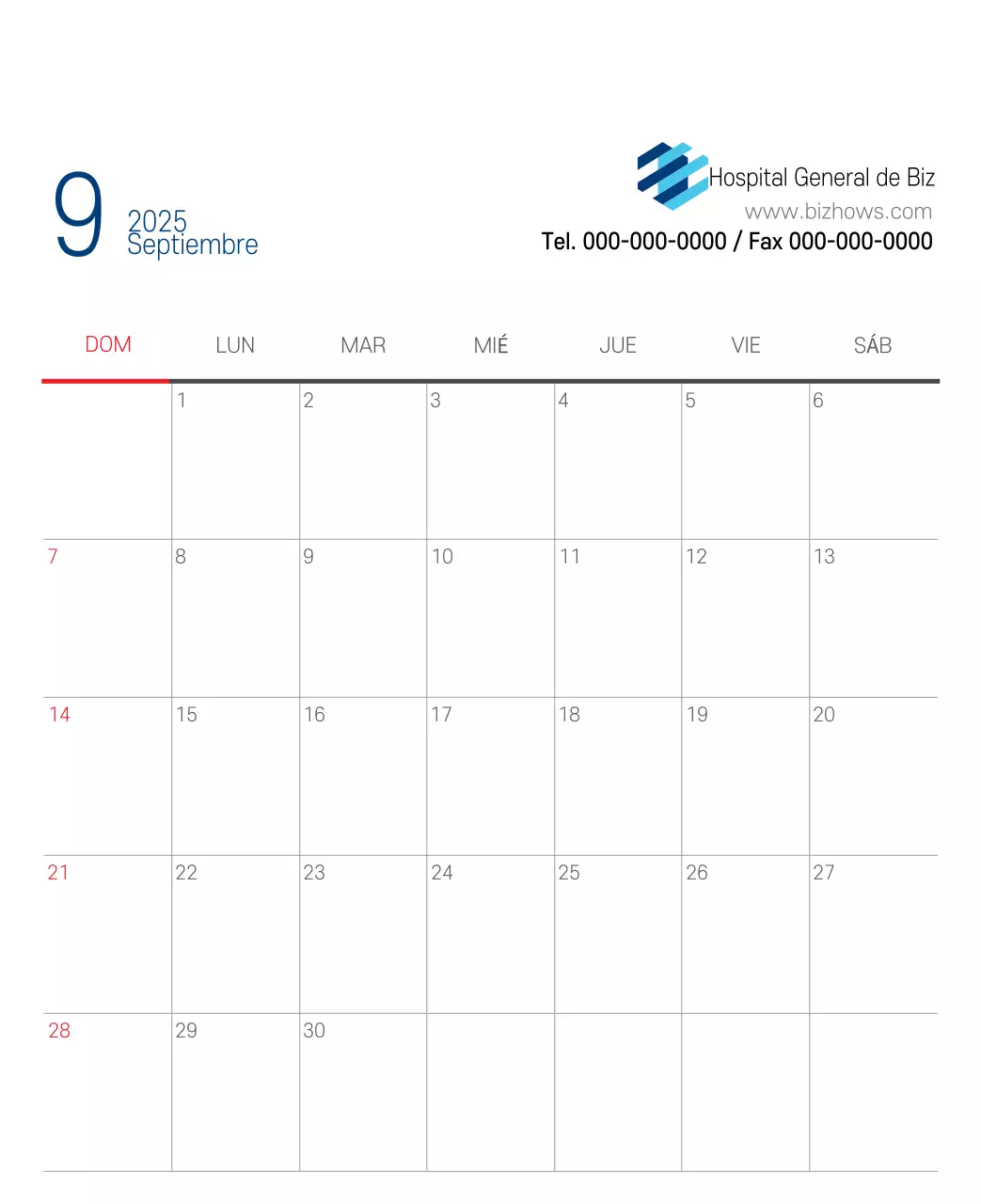 9 2025 Septiembre

Hospital General de Biz
www.bizhows.com
Tel. 000-000-0000 / Fax 000-000-0000

| DOM | LUN | MAR | MIÉ | JUE | VIE | SÁB |
|---|---|---|---|---|---|---|
| | 1 | 2 | 3 | 4 | 5 | 6 |
| 7 | 8 | 9 | 10 | 11 | 12 | 13 |
| 14 | 15 | 16 | 17 | 18 | 19 | 20 |
| 21 | 22 | 23 | 24 | 25 | 26 | 27 |
| 28 | 29 | 30 | | | | |